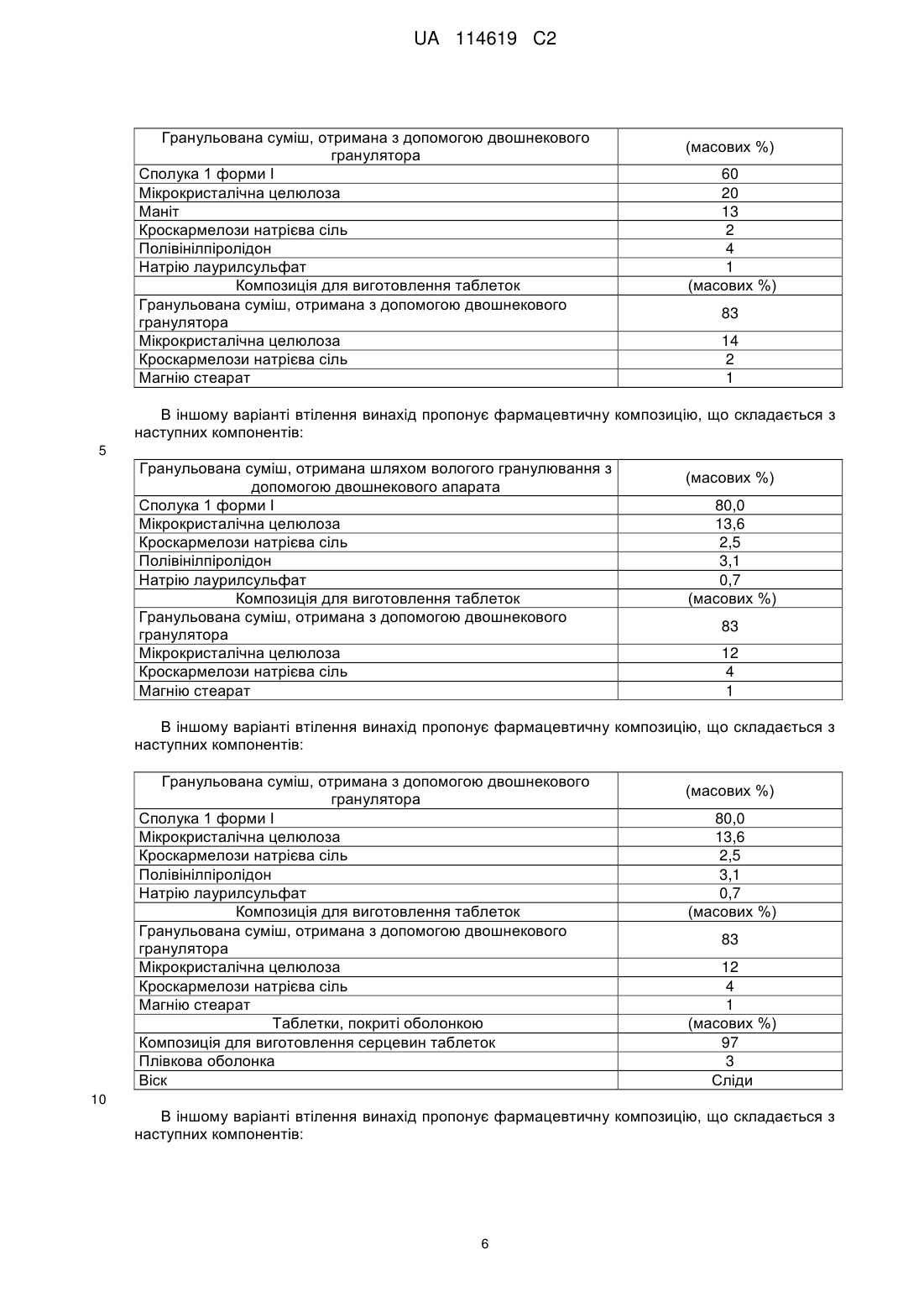 UA 114619 C2

| Гранульована суміш, отримана з допомогою двошнекового гранулятора | (масових %) |
|---|---|
| Сполука 1 форми I | 60 |
| Мікрокристалічна целюлоза | 20 |
| Маніт | 13 |
| Кроскармелози натрієва сіль | 2 |
| Полівінілпіролідон | 4 |
| Натрію лаурилсульфат | 1 |
| Композиція для виготовлення таблеток | (масових %) |
| Гранульована суміш, отримана з допомогою двошнекового гранулятора | 83 |
| Мікрокристалічна целюлоза | 14 |
| Кроскармелози натрієва сіль | 2 |
| Магнію стеарат | 1 |

В іншому варіанті втілення винахід пропонує фармацевтичну композицію, що складається з наступних компонентів:

5

| Гранульована суміш, отримана шляхом вологого гранулювання з допомогою двошнекового апарата | (масових %) |
|---|---|
| Сполука 1 форми I | 80,0 |
| Мікрокристалічна целюлоза | 13,6 |
| Кроскармелози натрієва сіль | 2,5 |
| Полівінілпіролідон | 3,1 |
| Натрію лаурилсульфат | 0,7 |
| Композиція для виготовлення таблеток | (масових %) |
| Гранульована суміш, отримана з допомогою двошнекового гранулятора | 83 |
| Мікрокристалічна целюлоза | 12 |
| Кроскармелози натрієва сіль | 4 |
| Магнію стеарат | 1 |

В іншому варіанті втілення винахід пропонує фармацевтичну композицію, що складається з наступних компонентів:

| Гранульована суміш, отримана з допомогою двошнекового гранулятора | (масових %) |
|---|---|
| Сполука 1 форми I | 80,0 |
| Мікрокристалічна целюлоза | 13,6 |
| Кроскармелози натрієва сіль | 2,5 |
| Полівінілпіролідон | 3,1 |
| Натрію лаурилсульфат | 0,7 |
| Композиція для виготовлення таблеток | (масових %) |
| Гранульована суміш, отримана з допомогою двошнекового гранулятора | 83 |
| Мікрокристалічна целюлоза | 12 |
| Кроскармелози натрієва сіль | 4 |
| Магнію стеарат | 1 |
| Таблетки, покриті оболонкою | (масових %) |
| Композиція для виготовлення серцевин таблеток | 97 |
| Плівкова оболонка | 3 |
| Віск | Сліди |

10

В іншому варіанті втілення винахід пропонує фармацевтичну композицію, що складається з наступних компонентів:

6